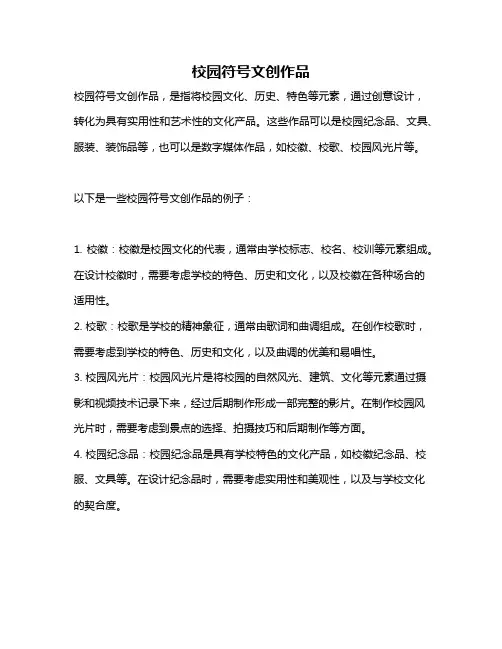 校园符号文创作品

校园符号文创作品，是指将校园文化、历史、特色等元素，通过创意设计，转化为具有实用性和艺术性的文化产品。这些作品可以是校园纪念品、文具、服装、装饰品等，也可以是数字媒体作品，如校徽、校歌、校园风光片等。

以下是一些校园符号文创作品的例子：

1. 校徽：校徽是校园文化的代表，通常由学校标志、校名、校训等元素组成。在设计校徽时，需要考虑学校的特色、历史和文化，以及校徽在各种场合的适用性。
2. 校歌：校歌是学校的精神象征，通常由歌词和曲调组成。在创作校歌时，需要考虑到学校的特色、历史和文化，以及曲调的优美和易唱性。
3. 校园风光片：校园风光片是将校园的自然风光、建筑、文化等元素通过摄影和视频技术记录下来，经过后期制作形成一部完整的影片。在制作校园风光片时，需要考虑到景点的选择、拍摄技巧和后期制作等方面。
4. 校园纪念品：校园纪念品是具有学校特色的文化产品，如校徽纪念品、校服、文具等。在设计纪念品时，需要考虑实用性和美观性，以及与学校文化的契合度。